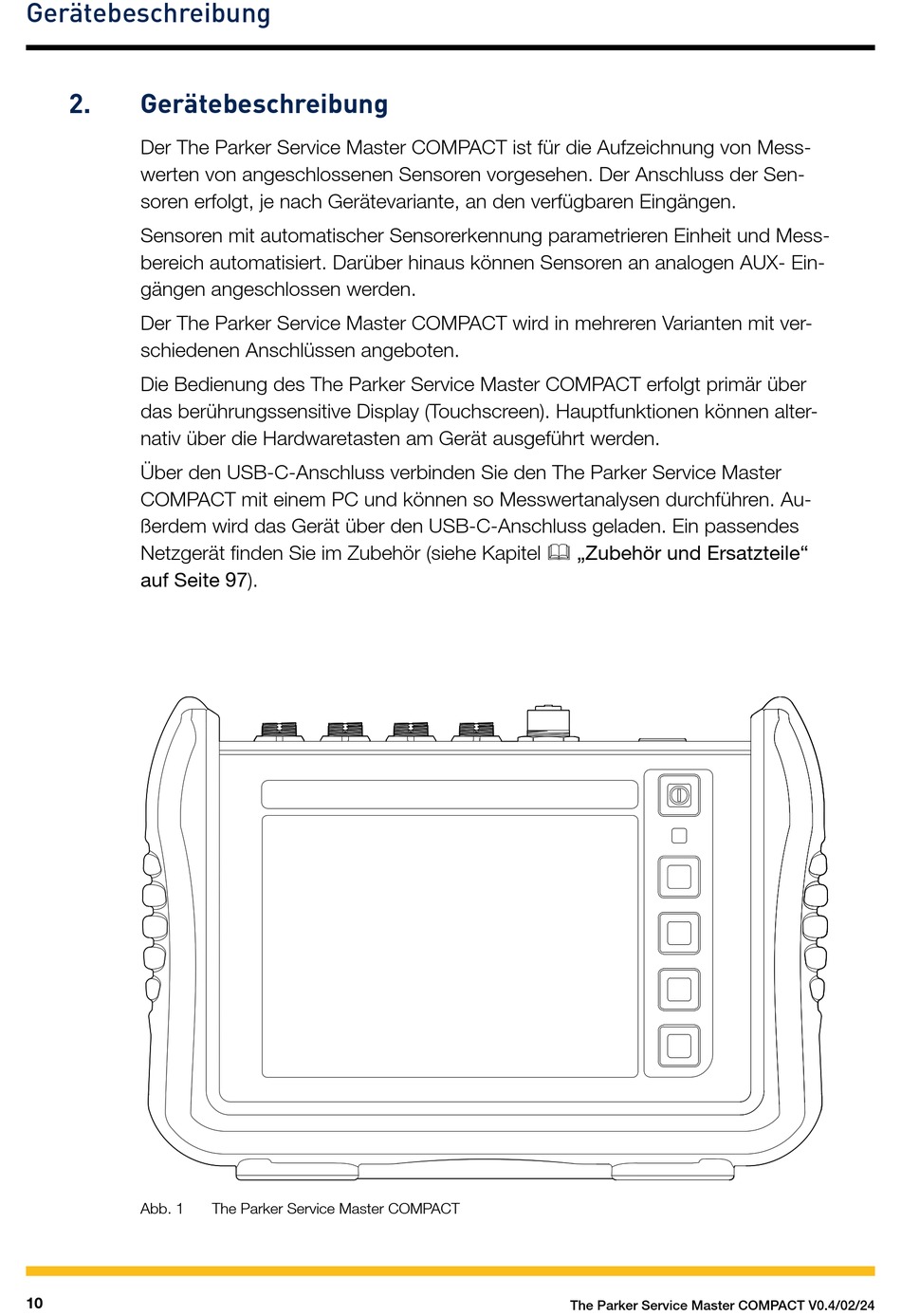 Gerätebeschreibung

2. Gerätebeschreibung

Der The Parker Service Master COMPACT ist für die Aufzeichnung von Messwerten von angeschlossenen Sensoren vorgesehen. Der Anschluss der Sensoren erfolgt, je nach Gerätevariante, an den verfügbaren Eingängen.

Sensoren mit automatischer Sensorerkennung parametrieren Einheit und Messbereich automatisiert. Darüber hinaus können Sensoren an analogen AUX- Eingängen angeschlossen werden.

Der The Parker Service Master COMPACT wird in mehreren Varianten mit verschiedenen Anschlüssen angeboten.

Die Bedienung des The Parker Service Master COMPACT erfolgt primär über das berührungssensitive Display (Touchscreen). Hauptfunktionen können alternativ über die Hardwaretasten am Gerät ausgeführt werden.

Über den USB-C-Anschluss verbinden Sie den The Parker Service Master COMPACT mit einem PC und können so Messwertanalysen durchführen. Außerdem wird das Gerät über den USB-C-Anschluss geladen. Ein passendes Netzgerät finden Sie im Zubehör (siehe Kapitel „Zubehör und Ersatzteile“ auf Seite 97).

Abb. 1 The Parker Service Master COMPACT

10

The Parker Service Master COMPACT V0.4/02/24